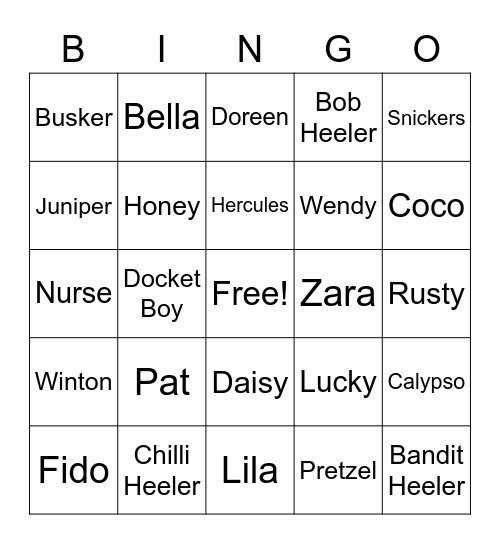 | B | I | N | G | O |
|---|---|---|---|---|
| Busker | Bella | Doreen | Bob Heeler | Snickers |
| Juniper | Honey | Hercules | Wendy | Coco |
| Nurse | Docket Boy | Free! | Zara | Rusty |
| Winton | Pat | Daisy | Lucky | Calypso |
| Fido | Chilli Heeler | Lila | Pretzel | Bandit Heeler |